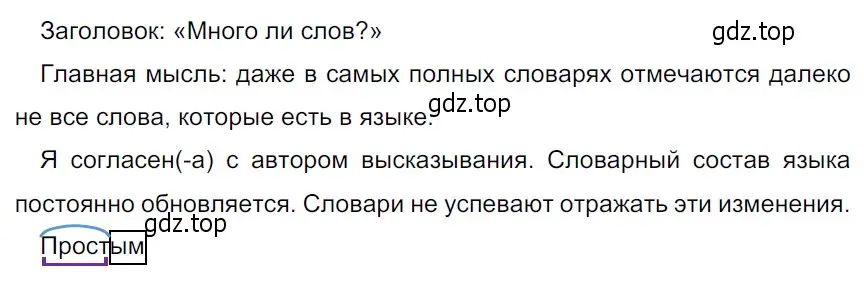 Заголовок: «Много ли слов?»

gdz.top

Главная мысль: даже в самых полных словарях отмечаются далеко не все слова, которые есть в языке.

gdz.top

Я согласен(-а) с автором высказывания. Словарный состав языка постоянно обновляется. Словари не успевают отражать эти изменения.

gdz.top

Простым